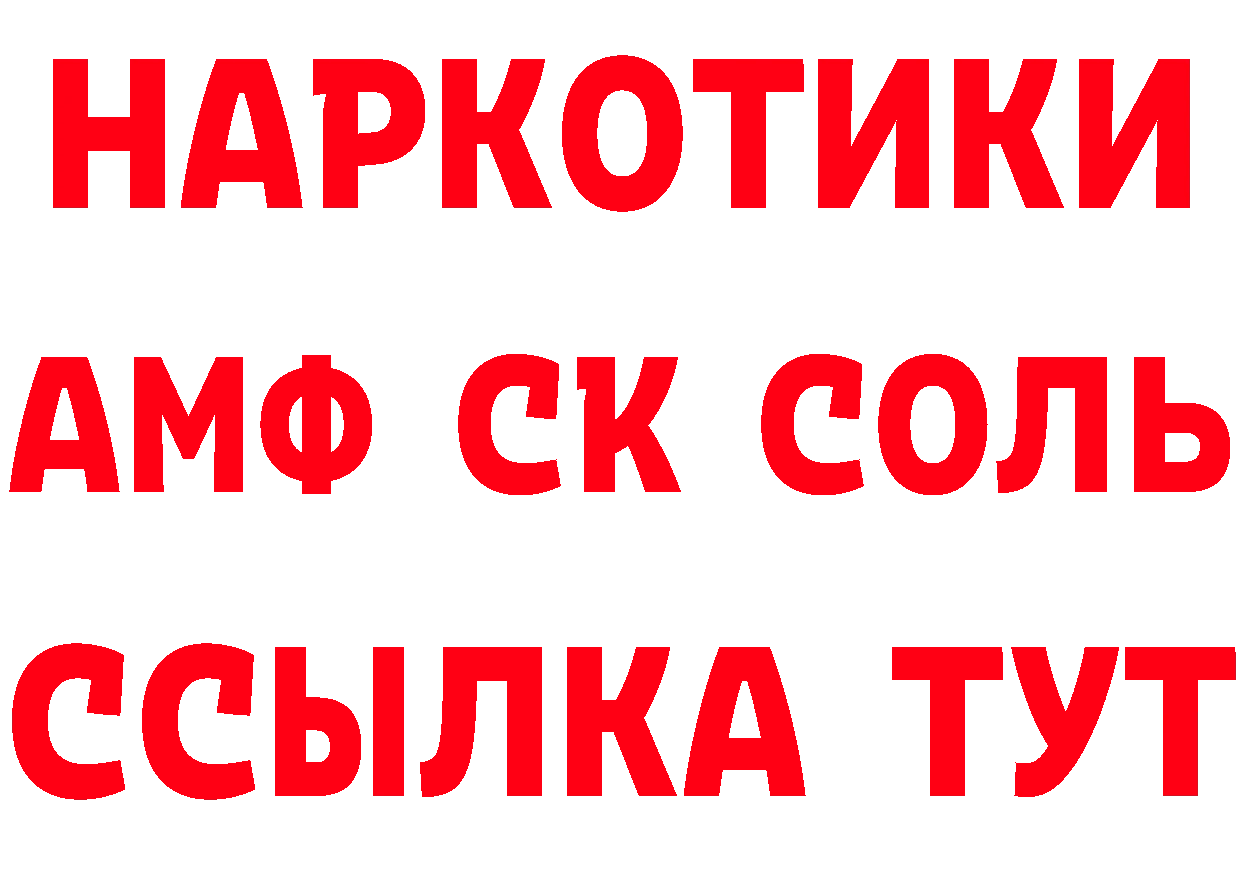 НАРКОТИКИ
АМФ СК СОЛЬ
ССЫЛКА ТУТ